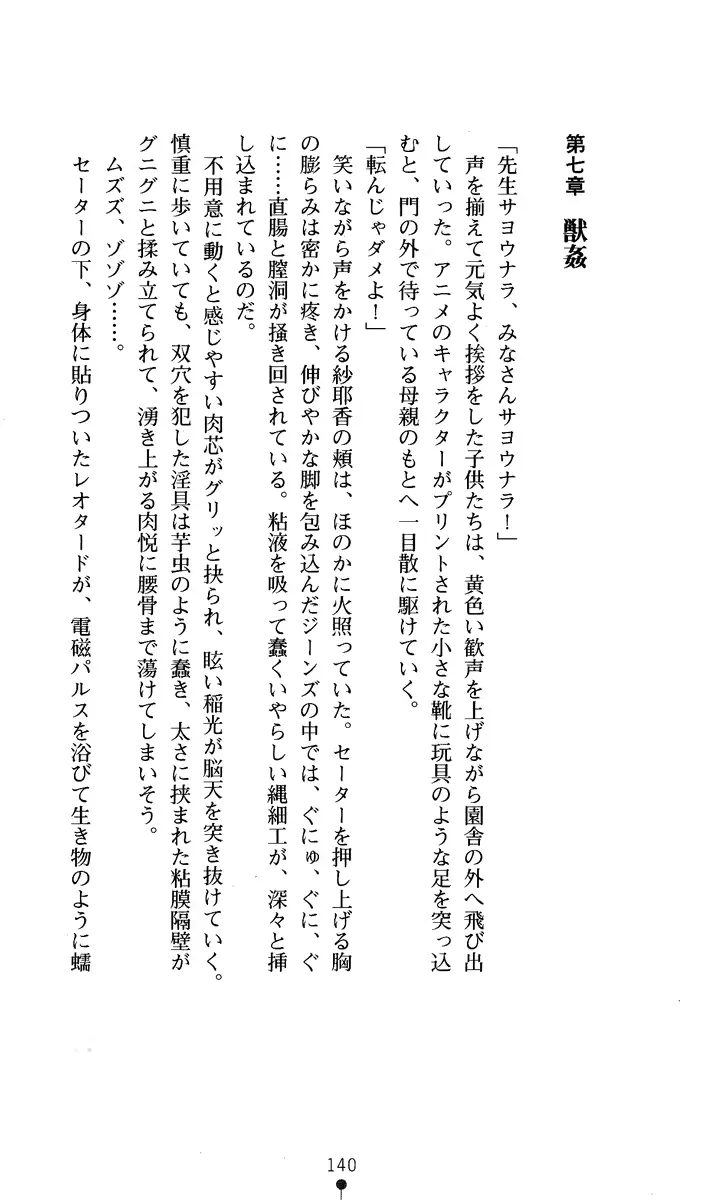 第七章　獣姦

「先生サヨウナラ、みなさんサヨウナラ！」

声を揃えて元気よく挨拶をした子供たちは、黄色い歓声を上げながら園舎の外へ飛び出していった。アニメのキャラクターがプリントされた小さな靴に玩具のような足を突っ込むと、門の外で待っている母親のもとへ一目散に駆けていく。

「転んじゃダメよ！」

笑いながら声をかける紗耶香の頬は、ほのかに火照っていた。セーターを押し上げる胸の膨らみは密かに疼き、伸びやかな脚を包み込んだジーンズの中では、ぐにゅ、ぐに、ぐに……直腸と膣洞が掻き回されている。粘液を吸って蠢くいやらしい縄細工が、深々と挿し込まれているのだ。

不用意に動くと感じやすい肉芯がグリッと抉られ、眩い稲光が脳天を突き抜けていく。慎重に歩いていても、双穴を犯した淫具は芋虫のように蠢き、太さに挟まれた粘膜隔壁がグニグニと揉み立てられて、湧き上がる肉悦に腰骨まで蕩けてしまいそう。

ムズズ、ゾゾゾ……。

セーターの下、身体に貼りついたレオタードが、電磁パルスを浴びて生き物のように蠕

140